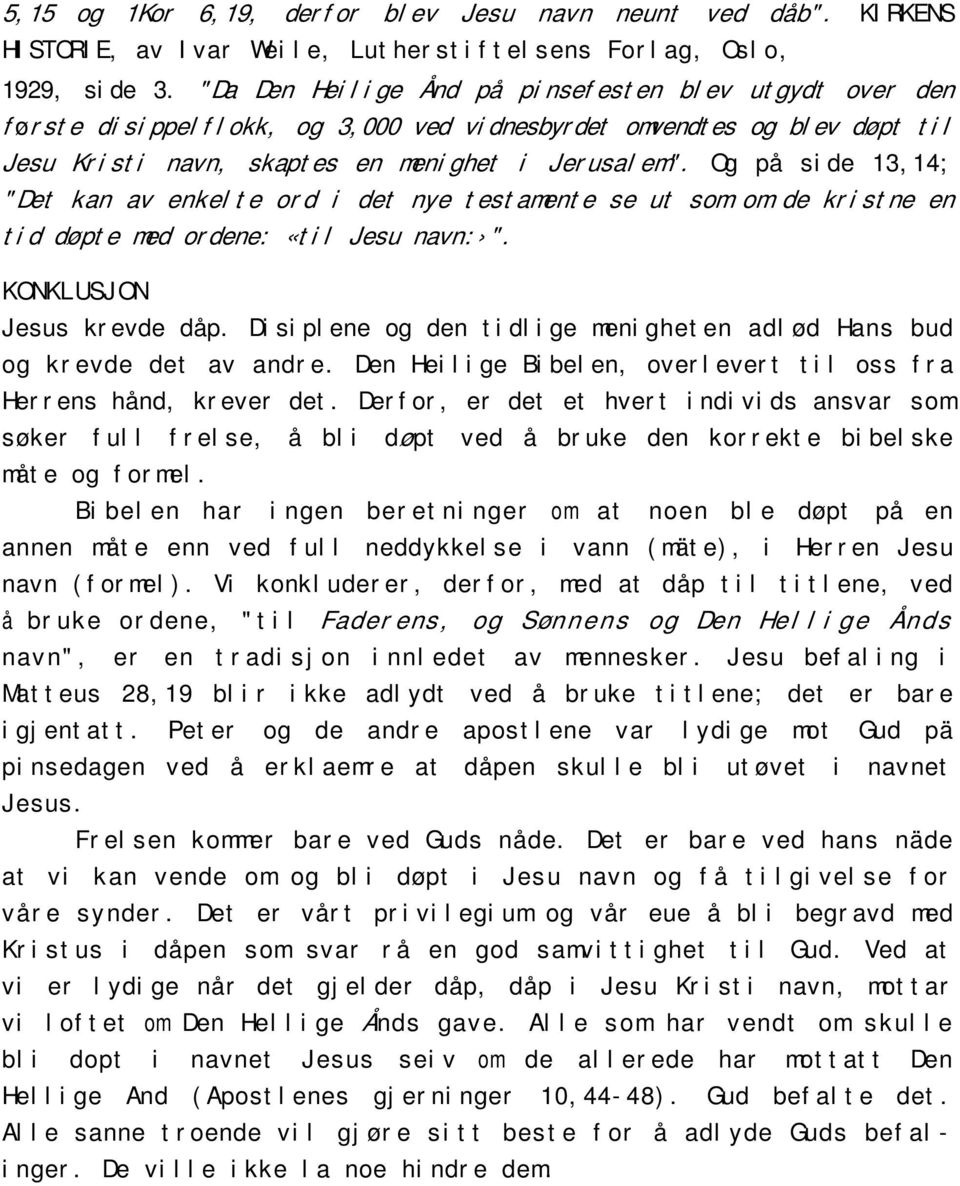 5,15 og 1Kor 6,19, derfor blev Jesu navn neunt ved dåb". KIRKENS HISTORIE, av Ivar Weile, Lutherstiftelsens Forlag, Oslo, 1929, side 3. "Da Den Heilige Ånd på pinsefesten blev utgydt over den første disippelflokk, og 3,000 ved vidnesbyrdet omvendtes og blev døpt til Jesu Kristi navn, skaptes en menighet i Jerusalem". Og på side 13,14; "Det kan av enkelte ord i det nye testamente se ut som om de kristne en tid døpte med ordene: «til Jesu navn:›".

KONKLUSJON

Jesus krevde dåp. Disiplene og den tidlige menigheten adlød Hans bud og krevde det av andre. Den Heilige Bibelen, overlevert til oss fra Herrens hånd, krever det. Derfor, er det et hvert individs ansvar som søker full frelse, å bli døpt ved å bruke den korrekte bibelske måte og formel.

Bibelen har ingen beretninger om at noen ble døpt på en annen måte enn ved full neddykkelse i vann (mäte), i Herren Jesu navn (formel). Vi konkluderer, derfor, med at dåp til titlene, ved å bruke ordene, "til Faderens, og Sønnens og Den Hellige Ånds navn", er en tradisjon innledet av mennesker. Jesu befaling i Matteus 28,19 blir ikke adlydt ved å bruke titlene; det er bare igjentatt. Peter og de andre apostlene var lydige mot Gud pä pinsedagen ved å erklaemre at dåpen skulle bli utøvet i navnet Jesus.

Frelsen kommer bare ved Guds nåde. Det er bare ved hans näde at vi kan vende om og bli døpt i Jesu navn og få tilgivelse for våre synder. Det er vårt privilegium og vår eue å bli begravd med Kristus i dåpen som svar rå en god samvittighet til Gud. Ved at vi er lydige når det gjelder dåp, dåp i Jesu Kristi navn, mottar vi loftet om Den Hellige Ånds gave. Alle som har vendt om skulle bli dopt i navnet Jesus seiv om de allerede har mottatt Den Hellige And (Apostlenes gjerninger 10,44-48). Gud befalte det. Alle sanne troende vil gjøre sitt beste for å adlyde Guds befalinger. De ville ikke la noe hindre dem